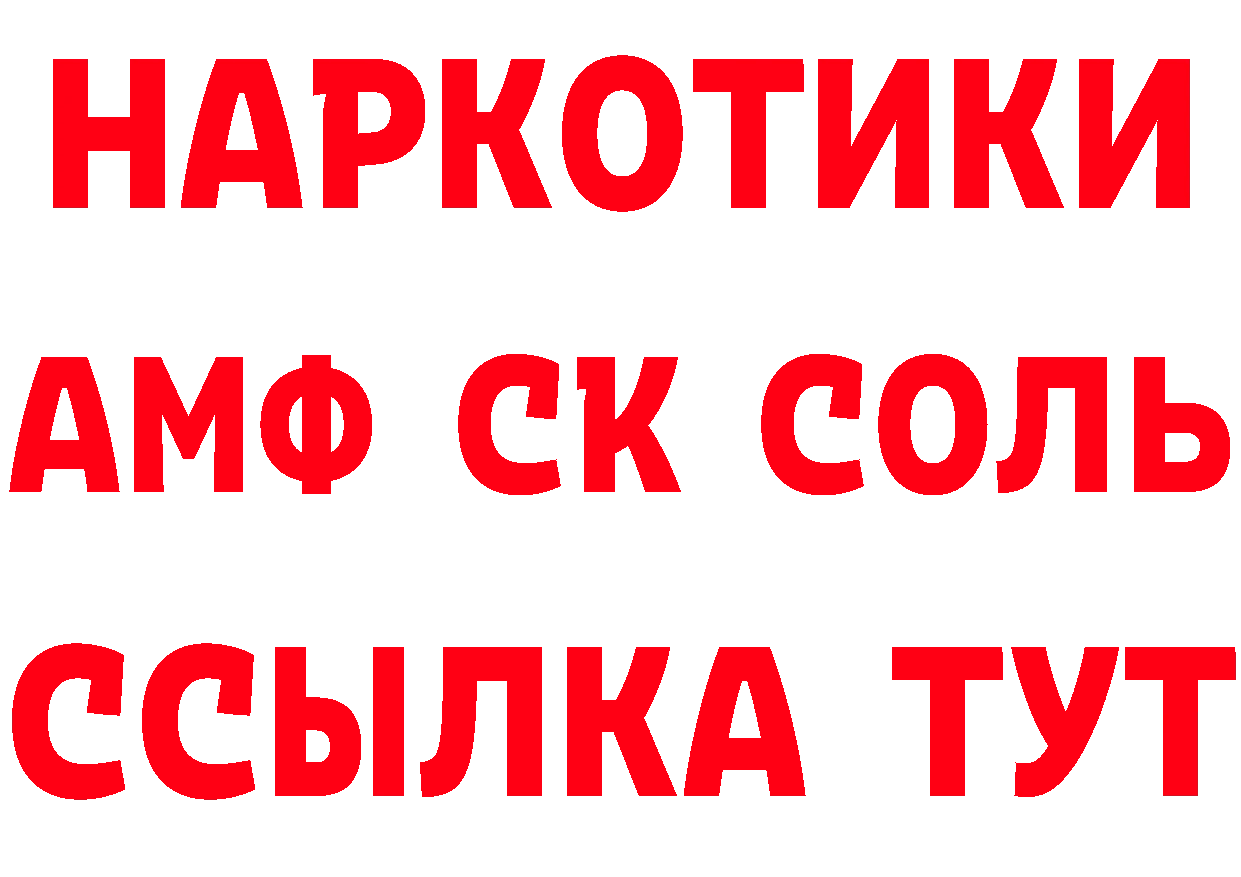 НАРКОТИКИ
АМФ СК СОЛЬ
ССЫЛКА ТУТ